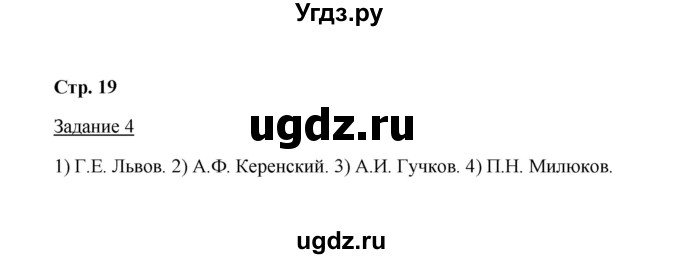 Угдз.ру

Стр. 19

Задание 4

ugdz.ru

1) Г.Е. Львов. 2) А.Ф. Керенский. 3) А.И. Гучков. 4) П.Н. Милюков.

ugdz.ru